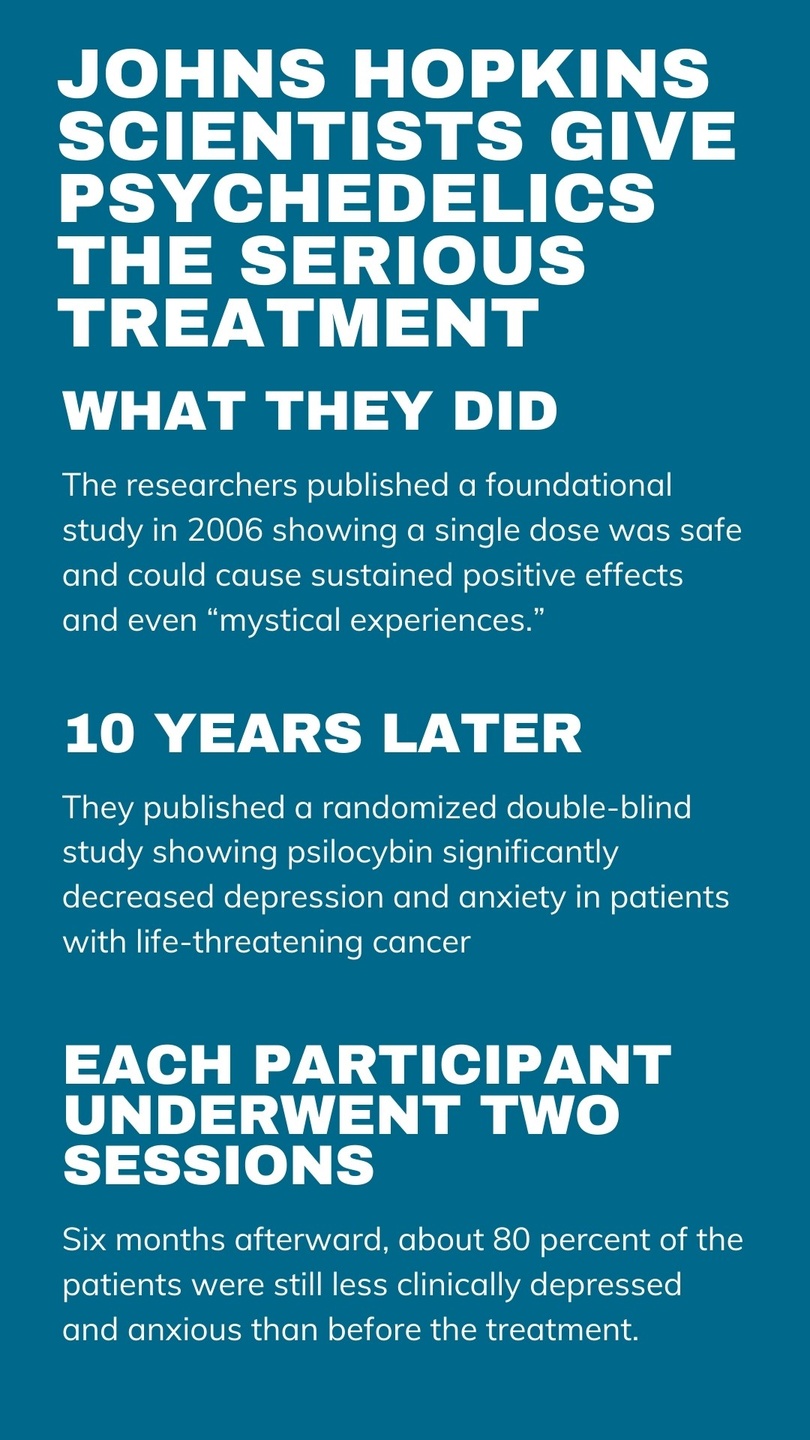 JOHNS HOPKINS SCIENTISTS GIVE PSYCHEDELICS THE SERIOUS TREATMENT

WHAT THEY DID

The researchers published a foundational study in 2006 showing a single dose was safe and could cause sustained positive effects and even “mystical experiences.”

10 YEARS LATER

They published a randomized double-blind study showing psilocybin significantly decreased depression and anxiety in patients with life-threatening cancer

EACH PARTICIPANT UNDERWENT TWO SESSIONS

Six months afterward, about 80 percent of the patients were still less clinically depressed and anxious than before the treatment.